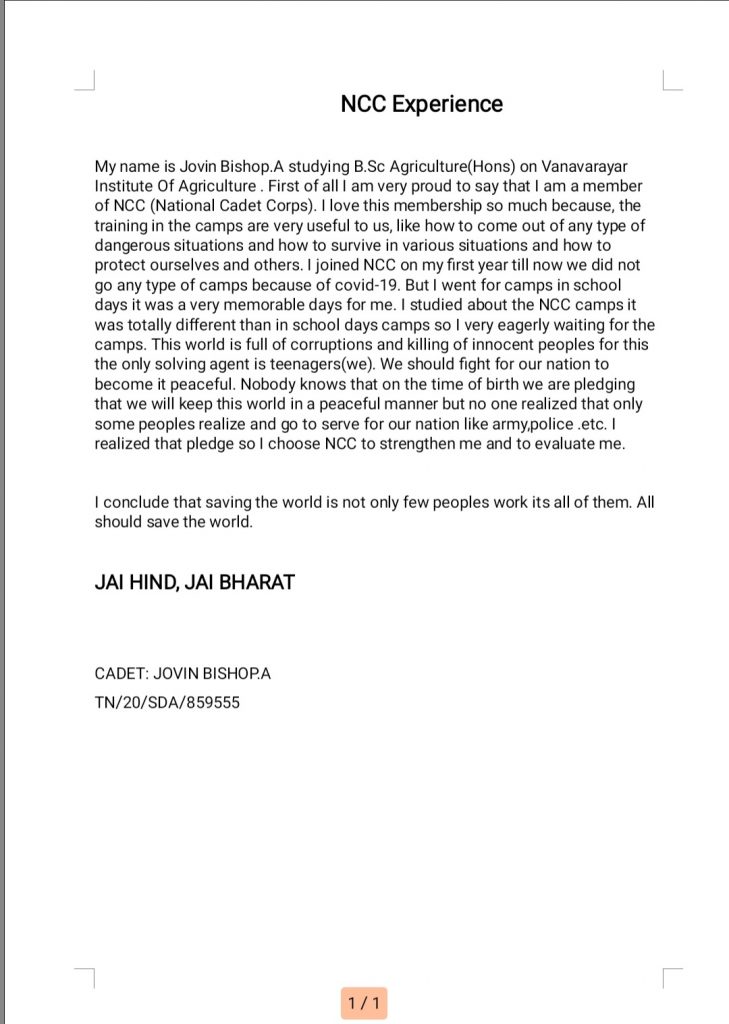 NCC Experience

My name is Jovin Bishop.A studying B.Sc Agriculture(Hons) on Vanavarayar Institute Of Agriculture . First of all I am very proud to say that I am a member of NCC (National Cadet Corps). I love this membership so much because, the training in the camps are very useful to us, like how to come out of any type of dangerous situations and how to survive in various situations and how to protect ourselves and others. I joined NCC on my first year till now we did not go any type of camps because of covid-19. But I went for camps in school days it was a very memorable days for me. I studied about the NCC camps it was totally different than in school days camps so I very eagerly waiting for the camps. This world is full of corruptions and killing of innocent peoples for this the only solving agent is teenagers(we). We should fight for our nation to become it peaceful. Nobody knows that on the time of birth we are pledging that we will keep this world in a peaceful manner but no one realized that only some peoples realize and go to serve for our nation like army,police .etc. I realized that pledge so I choose NCC to strengthen me and to evaluate me.

I conclude that saving the world is not only few peoples work its all of them. All should save the world.

JAI HIND, JAI BHARAT

CADET: JOVIN BISHOP.A

TN/20/SDA/859555

1 / 1